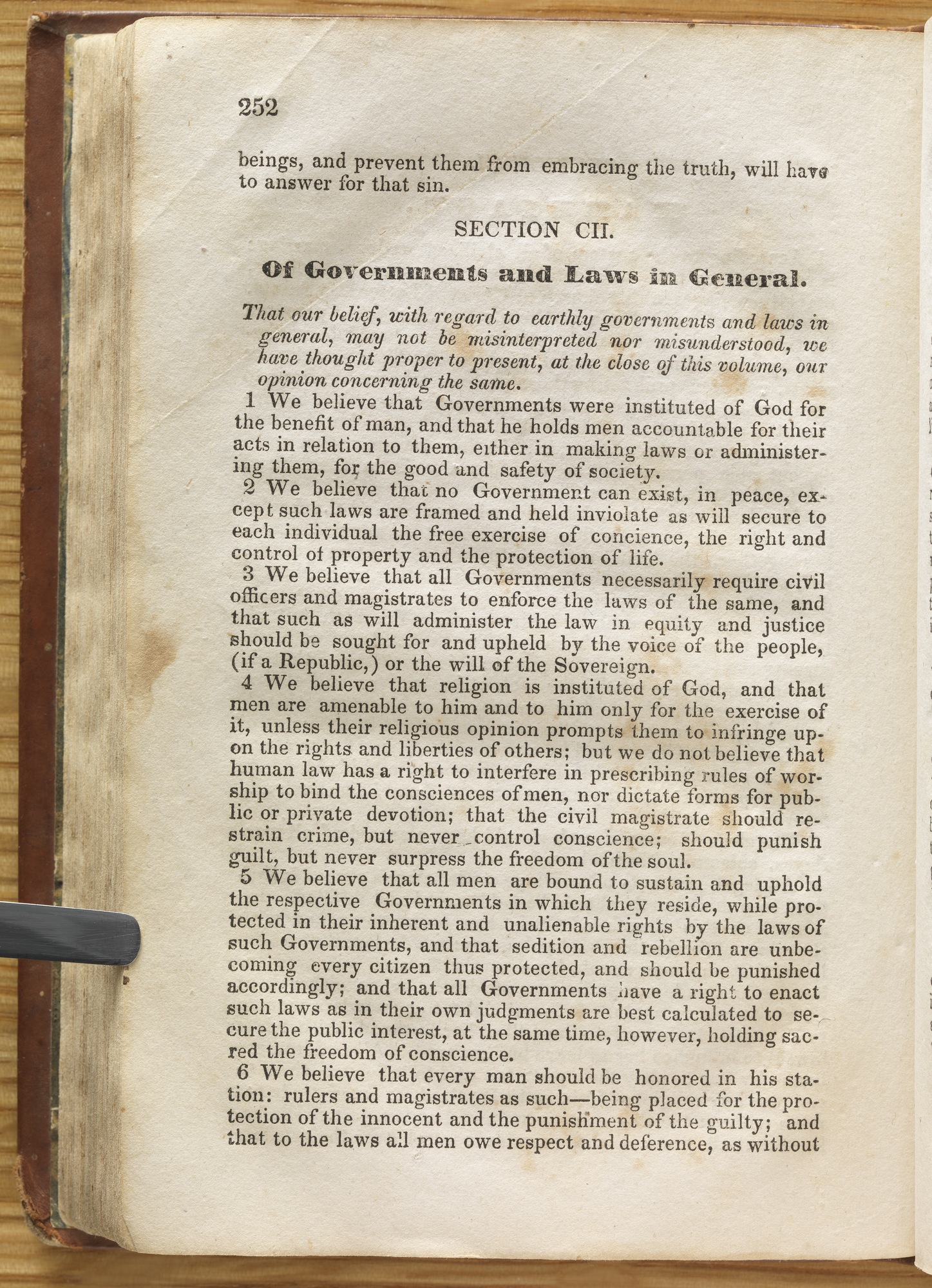 252

beings, and prevent them from embracing the truth, will have to answer for that sin.

SECTION CII.

Of Governments and Laws in General.

That our belief, with regard to earthly governments and laws in general, may not be misinterpreted nor misunderstood, we have thought proper to present, at the close of this volume, our opinion concerning the same.

1 We believe that Governments were instituted of God for the benefit of man, and that he holds men accountable for their acts in relation to them, either in making laws or administering them, for the good and safety of society.

2 We believe that no Government can exist, in peace, except such laws are framed and held inviolate as will secure to each individual the free exercise of concience, the right and control of property and the protection of life.

3 We believe that all Governments necessarily require civil officers and magistrates to enforce the laws of the same, and that such as will administer the law in equity and justice should be sought for and upheld by the voice of the people, (if a Republic,) or the will of the Sovereign.

4 We believe that religion is instituted of God, and that men are amenable to him and to him only for the exercise of it, unless their religious opinion prompts them to infringe upon the rights and liberties of others; but we do not believe that human law has a right to interfere in prescribing rules of worship to bind the consciences of men, nor dictate forms for public or private devotion; that the civil magistrate should restrain crime, but never control conscience; should punish guilt, but never surpress the freedom of the soul.

5 We believe that all men are bound to sustain and uphold the respective Governments in which they reside, while protected in their inherent and unalienable rights by the laws of such Governments, and that sedition and rebellion are unbecoming every citizen thus protected, and should be punished accordingly; and that all Governments have a right to enact such laws as in their own judgments are best calculated to secure the public interest, at the same time, however, holding sacred the freedom of conscience.

6 We believe that every man should be honored in his station: rulers and magistrates as such—being placed for the protection of the innocent and the punishment of the guilty; and that to the laws all men owe respect and deference, as without